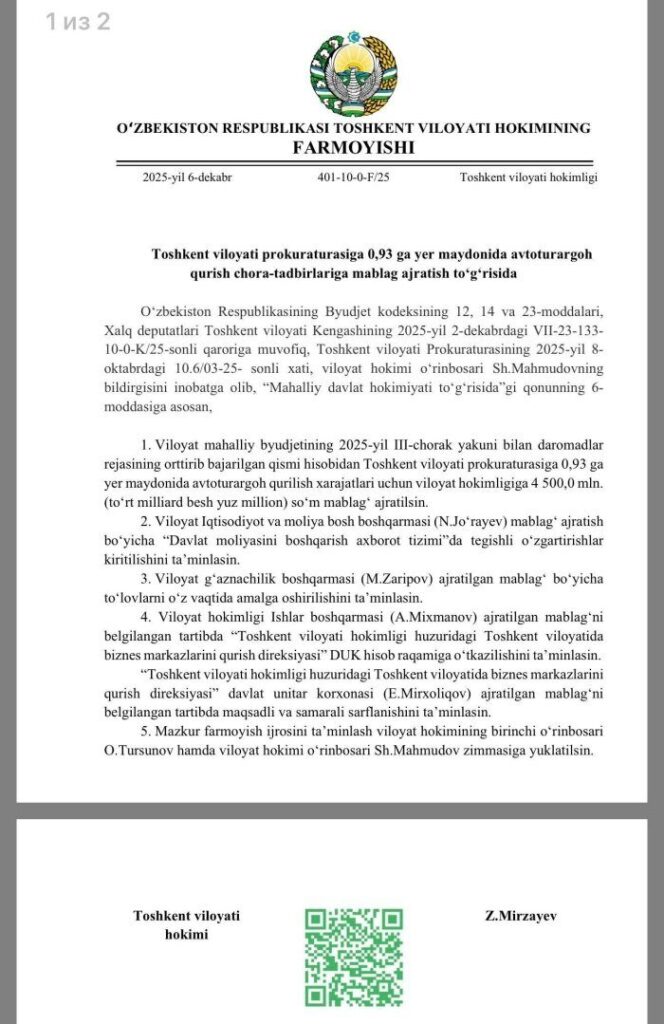 1 из 2

O‘ZBEKISTON RESPUBLIKASI TOSHKENT VILOYATI HOKIMINING
FARMOYISHI

2025-yil 6-dekabr 401-10-0-F/25 Toshkent viloyati hokimligi

Toshkent viloyati prokuraturasiga 0,93 ga yer maydonida avtoturargoh qurish chora-tadbirlariga mablag ajratish to‘g‘risida

O‘zbekiston Respublikasining Byudjet kodeksining 12, 14 va 23-moddalari, Xalq deputatlari Toshkent viloyati Kengashining 2025-yil 2-dekabrdagi VII-23-133-10-0-K/25-sonli qaroriga muvofiq, Toshkent viloyati Prokuraturasining 2025-yil 8-oktabrdagi 10.6/03-25- sonli xati, viloyat hokimi o‘rinbosari Sh.Mahmudovning bildirgisini inobatga olib, “Mahalliy davlat hokimiyati to‘g‘risida”gi qonunning 6-moddasiga asosan,

1. Viloyat mahalliy byudjetining 2025-yil III-chorak yakuni bilan daromadlar rejasining orttirib bajarilgan qismi hisobidan Toshkent viloyati prokuraturasiga 0,93 ga yer maydonida avtoturargoh qurilish xarajatlari uchun viloyat hokimligiga 4 500,0 mln. (to‘rt milliard besh yuz million) so‘m mablag‘ ajratilsin.

2. Viloyat Iqtisodiyot va moliya bosh boshqarmasi (N.Jo‘rayev) mablag‘ ajratish bo‘yicha “Davlat moliyasini boshqarish axborot tizimi”da tegishli o‘zgartirishlar kiritilishini ta’minlasin.

3. Viloyat g‘aznachilik boshqarmasi (M.Zaripov) ajratilgan mablag‘ bo‘yicha to‘lovlarni o‘z vaqtida amalga oshirilishini ta’minlasin.

4. Viloyat hokimligi Ishlar boshqarmasi (A.Mixmanov) ajratilgan mablag‘ni belgilangan tartibda “Toshkent viloyati hokimligi huzuridagi Toshkent viloyatida biznes markazlarini qurish direksiyasi” DUK hisob raqamiga o‘tkazilishini ta’minlasin.

“Toshkent viloyati hokimligi huzuridagi Toshkent viloyatida biznes markazlarini qurish direksiyasi” davlat unitar korxonasi (E.Mirxoliqov) ajratilgan mablag‘ni belgilangan tartibda maqsadli va samarali sarflanishini ta’minlasin.

5. Mazkur farmoyish ijrosini ta’minlash viloyat hokimining birinchi o‘rinbosari O.Tursunov hamda viloyat hokimi o‘rinbosari Sh.Mahmudov zimmasiga yuklatilsin.

Toshkent viloyati hokimi

Z.Mirzayev